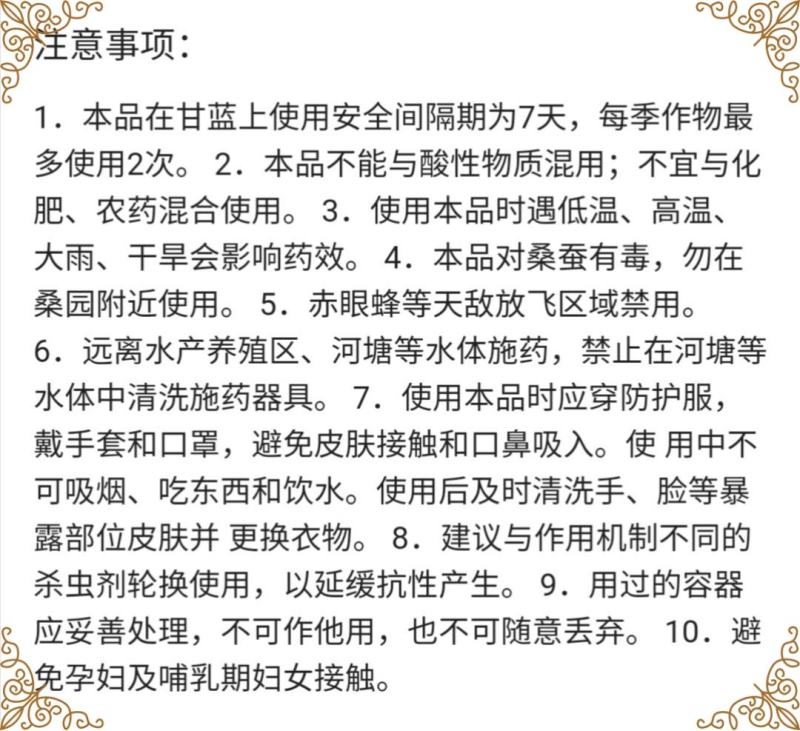 注意事项：

1．本品在甘蓝上使用安全间隔期为7天，每季作物最多使用2次。 2．本品不能与酸性物质混用；不宜与化肥、农药混合使用。 3．使用本品时遇低温、高温、大雨、干旱会影响药效。 4．本品对桑蚕有毒，勿在桑园附近使用。 5．赤眼蜂等天敌放飞区域禁用。 6．远离水产养殖区、河塘等水体施药，禁止在河塘等水体中清洗施药器具。 7．使用本品时应穿防护服，戴手套和口罩，避免皮肤接触和口鼻吸入。使 用中不可吸烟、吃东西和饮水。使用后及时清洗手、脸等暴露部位皮肤并 更换衣物。 8．建议与作用机制不同的杀虫剂轮换使用，以延缓抗性产生。 9．用过的容器应妥善处理，不可作他用，也不可随意丢弃。 10．避免孕妇及哺乳期妇女接触。